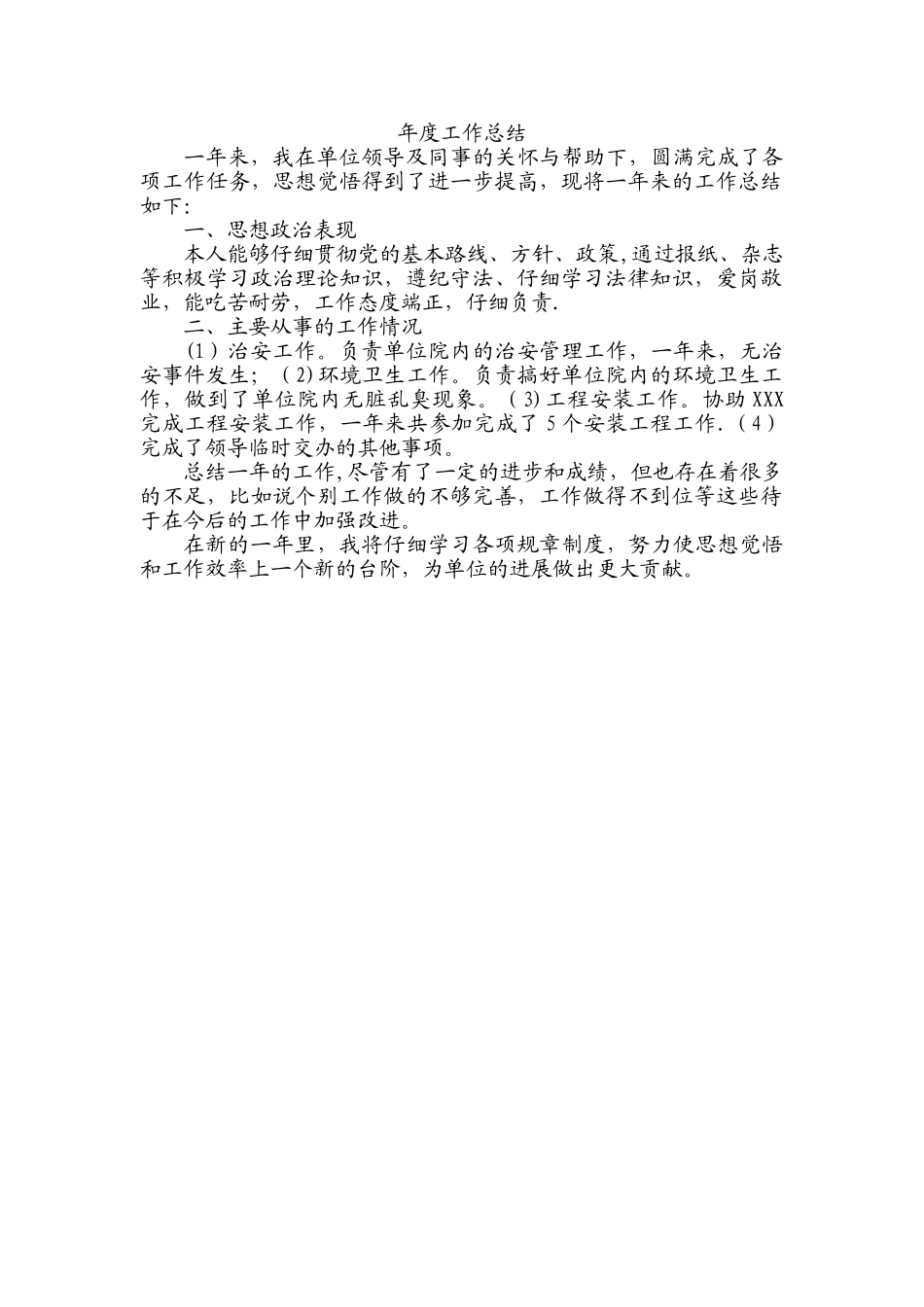 年度工作总结

一年来，我在单位领导及同事的关怀与帮助下，圆满完成了各项工作任务，思想觉悟得到了进一步提高，现将一年来的工作总结如下:

一、思想政治表现

本人能够仔细贯彻党的基本路线、方针、政策,通过报纸、杂志等积极学习政治理论知识，遵纪守法、仔细学习法律知识，爱岗敬业，能吃苦耐劳，工作态度端正，仔细负责.

二、主要从事的工作情况

(1)治安工作。负责单位院内的治安管理工作，一年来，无治安事件发生；(2)环境卫生工作。负责搞好单位院内的环境卫生工作，做到了单位院内无脏乱臭现象。(3)工程安装工作。协助XXX完成工程安装工作，一年来共参加完成了5个安装工程工作.(4)完成了领导临时交办的其他事项。

总结一年的工作,尽管有了一定的进步和成绩，但也存在着很多的不足，比如说个别工作做的不够完善，工作做得不到位等这些待于在今后的工作中加强改进。

在新的一年里，我将仔细学习各项规章制度，努力使思想觉悟和工作效率上一个新的台阶，为单位的进展做出更大贡献。